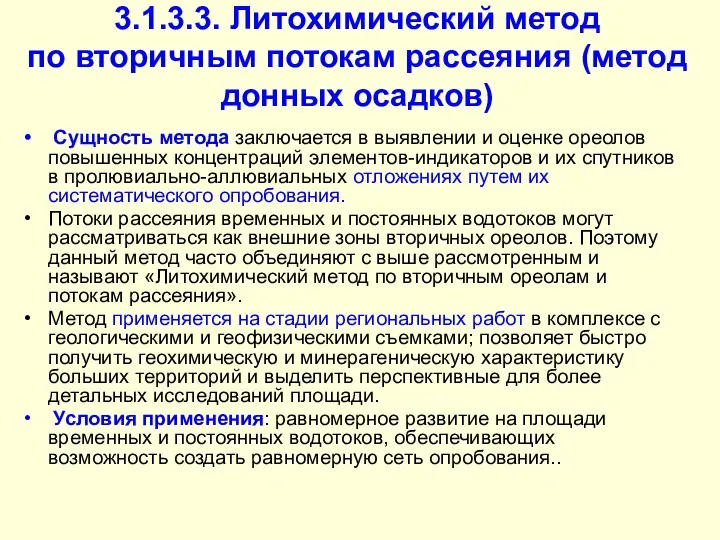 3.1.3.3. Литохимический метод по вторичным потокам рассеяния (метод донных осадков)

• Сущность метода заключается в выявлении и оценке ореолов повышенных концентраций элементов-индикаторов и их спутников в пролювиально-аллювиальных отложениях путем их систематического опробования.

• Потоки рассеяния временных и постоянных водотоков могут рассматриваться как внешние зоны вторичных ореолов. Поэтому данный метод часто объединяют с выше рассмотренным и называют «Литохимический метод по вторичным ореолам и потокам рассеяния».

• Метод применяется на стадии региональных работ в комплексе с геологическими и геофизическими съемками; позволяет быстро получить геохимическую и минерагеническую характеристику больших территорий и выделить перспективные для более детальных исследований площади.

• Условия применения: равномерное развитие на площади временных и постоянных водотоков, обеспечивающих возможность создать равномерную сеть опробования..